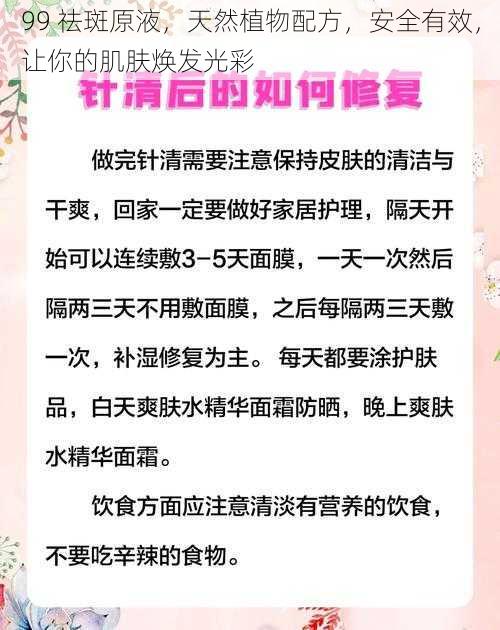 99 祛斑原液，天然植物配方，安全有效，让你的肌肤焕发光彩

针清后的如何修复

做完针清需要注意保持皮肤的清洁与干爽，回家一定要做好家居护理，隔天开始可以连续敷3-5天面膜，一天一次然后隔两三天不用敷面膜，之后每隔两三天敷一次，补湿修复为主。每天都要涂护肤品，白天爽肤水精华面霜防晒，晚上爽肤水精华面霜。

饮食方面应注意清淡有营养的饮食，不要吃辛辣的食物。